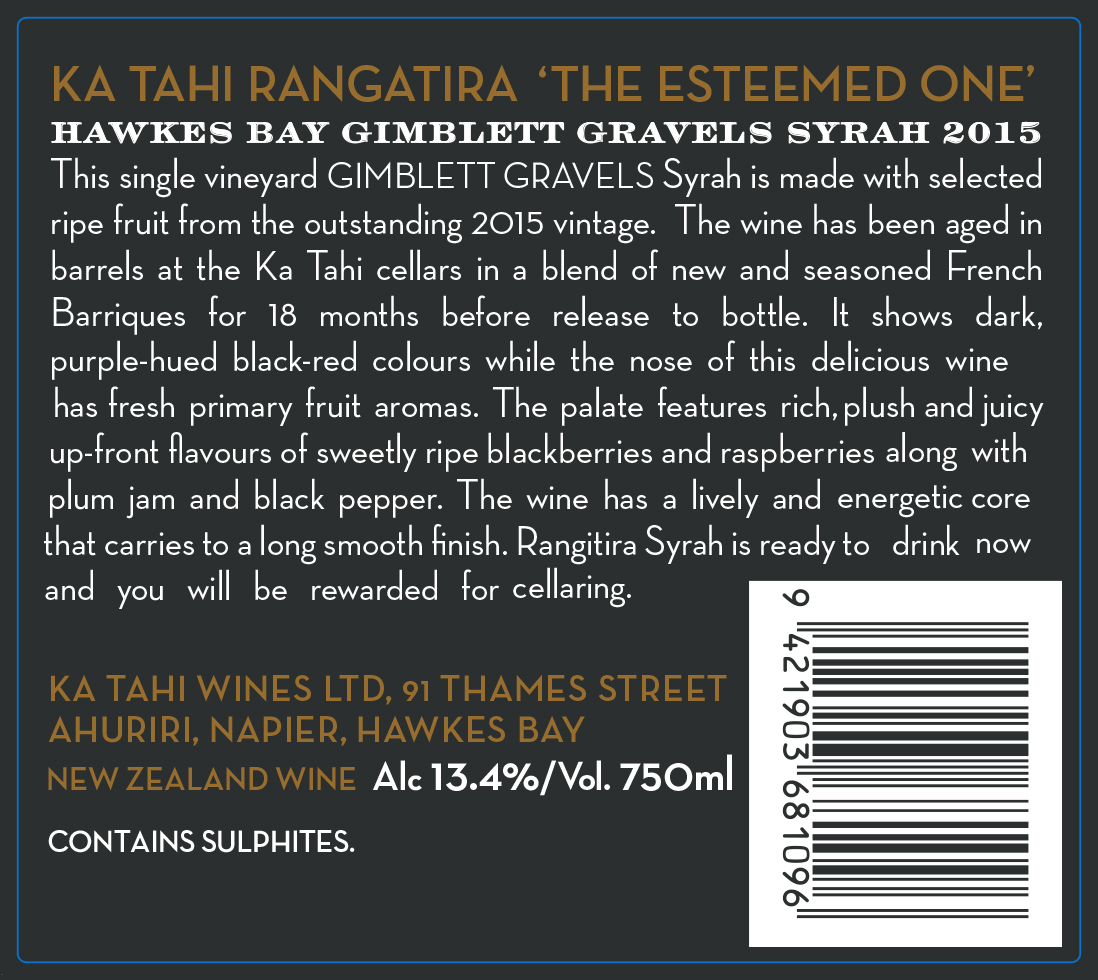 KA TAHI RANGATIRA 'THE ESTEEMED ONE'
HAWKES BAY GIMBLETT GRAVELS SYRAH 2015

This single vineyard GIMBLETT GRAVELS Syrah is made with selected ripe fruit from the outstanding 2015 vintage. The wine has been aged in barrels at the Ka Tahi cellars in a blend of new and seasoned French Barriques for 18 months before release to bottle. It shows dark, purple-hued black-red colours while the nose of this delicious wine has fresh primary fruit aromas. The palate features rich, plush and juicy up-front flavours of sweetly ripe blackberries and raspberries along with plum jam and black pepper. The wine has a lively and energetic core that carries to a long smooth finish. Rangitira Syrah is ready to drink now and you will be rewarded for cellaring.

KA TAHI WINES LTD, 91 THAMES STREET
AHURIRI, NAPIER, HAWKES BAY
NEW ZEALAND WINE Alc 13.4%/Vol. 750ml

CONTAINS SULPHITES.

9 421903 681096